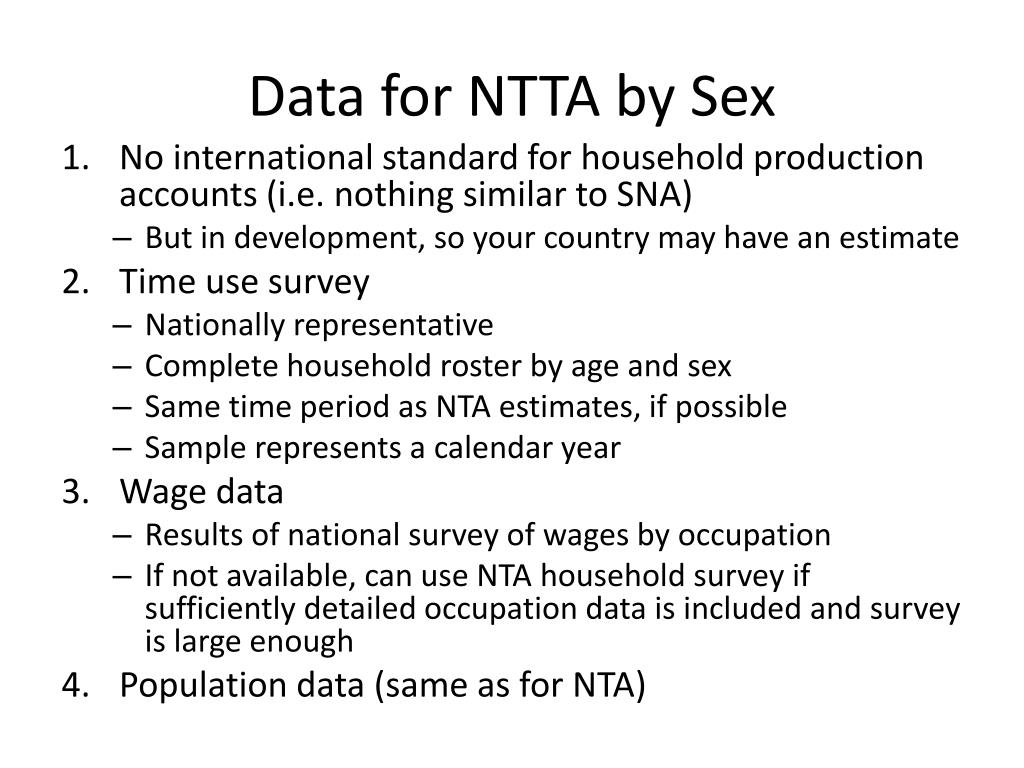 Data for NTTA by Sex

1. No international standard for household production accounts (i.e. nothing similar to SNA)
– But in development, so your country may have an estimate
2. Time use survey
– Nationally representative
– Complete household roster by age and sex
– Same time period as NTA estimates, if possible
– Sample represents a calendar year
3. Wage data
– Results of national survey of wages by occupation
– If not available, can use NTA household survey if sufficiently detailed occupation data is included and survey is large enough
4. Population data (same as for NTA)